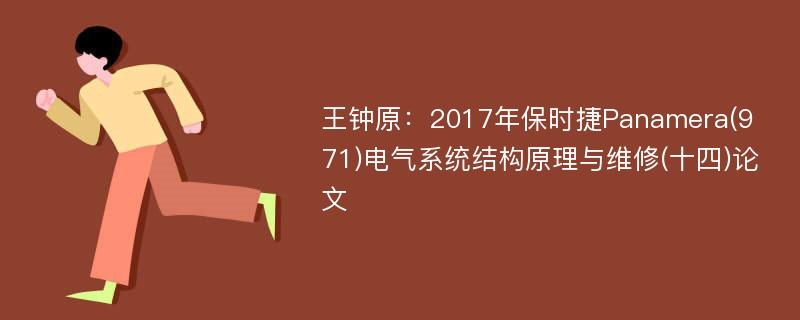 王钟原：2017年保时捷Panamera(971)电气系统结构原理与维修(十四)论文